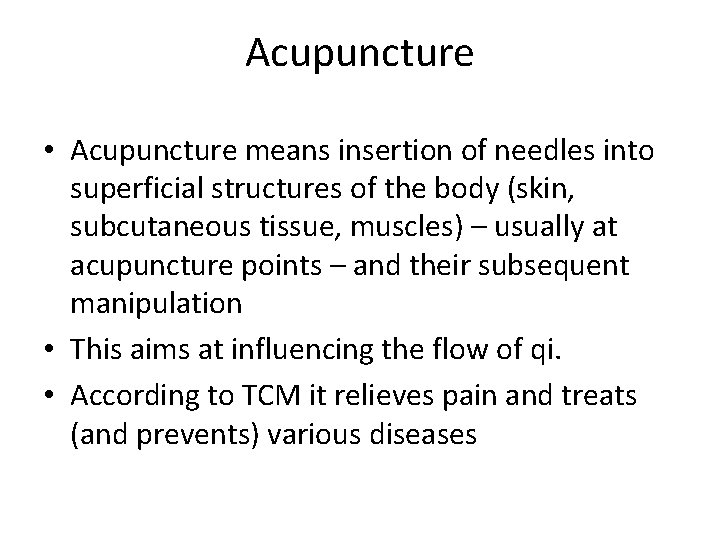 Acupuncture

• Acupuncture means insertion of needles into superficial structures of the body (skin, subcutaneous tissue, muscles) – usually at acupuncture points – and their subsequent manipulation
• This aims at influencing the flow of qi.
• According to TCM it relieves pain and treats (and prevents) various diseases